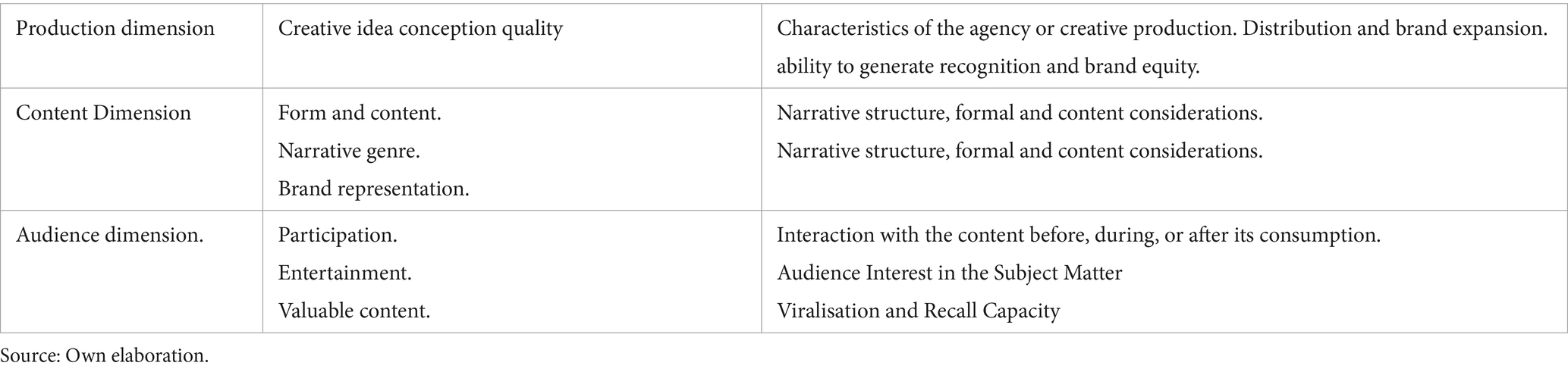 | Production dimension | Creative idea conception quality | Characteristics of the agency or creative production. Distribution and brand expansion. ability to generate recognition and brand equity. |
|---|---|---|
| Content Dimension | Form and content. Narrative genre. Brand representation. | Narrative structure, formal and content considerations. Narrative structure, formal and content considerations. |
| Audience dimension. | Participation. Entertainment. Valuable content. | Interaction with the content before, during, or after its consumption. Audience Interest in the Subject Matter Viralisation and Recall Capacity |

Source: Own elaboration.